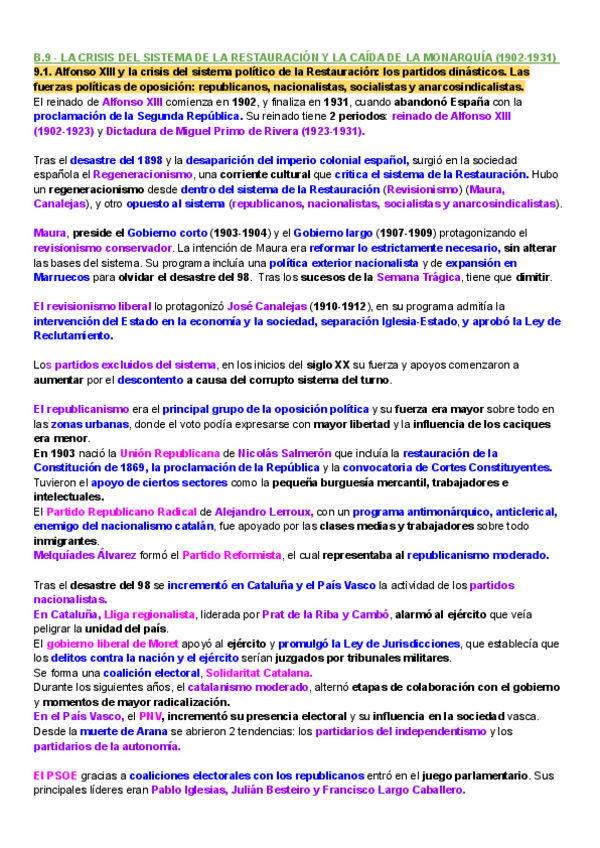 B.9 - LA CRISIS DEL SISTEMA DE LA RESTAURACIÓN Y LA CAÍDA DE LA MONARQUÍA (1902-1931)
9.1. Alfonso XIII y la crisis del sistema político de la Restauración: los partidos dinásticos. Las fuerzas políticas de oposición: republicanos, nacionalistas, socialistas y anarcosindicalistas.
El reinado de Alfonso XIII comienza en 1902, y finaliza en 1931, cuando abandonó España con la proclamación de la Segunda República. Su reinado tiene 2 periodos: reinado de Alfonso XIII (1902-1923) y Dictadura de Miguel Primo de Rivera (1923-1931).

Tras el desastre del 1898 y la desaparición del imperio colonial español, surgió en la sociedad española el Regeneracionismo, una corriente cultural que critica el sistema de la Restauración. Hubo un regeneracionismo desde dentro del sistema de la Restauración (Revisionismo) (Maura, Canalejas), y otro opuesto al sistema (republicanos, nacionalistas, socialistas y anarcosindicalistas).

Maura, preside el Gobierno corto (1903-1904) y el Gobierno largo (1907-1909) protagonizando el revisionismo conservador. La intención de Maura era reformar lo estrictamente necesario, sin alterar las bases del sistema. Su programa incluía una política exterior nacionalista y de expansión en Marruecos para olvidar el desastre del 98. Tras los sucesos de la Semana Trágica, tiene que dimitir.

El revisionismo liberal lo protagonizó José Canalejas (1910-1912), en su programa admitía la intervención del Estado en la economía y la sociedad, separación Iglesia-Estado, y aprobó la Ley de Reclutamiento.

Los partidos excluidos del sistema, en los inicios del siglo XX su fuerza y apoyos comenzaron a aumentar por el descontento a causa del corrupto sistema del turno.

El republicanismo era el principal grupo de la oposición política y su fuerza era mayor sobre todo en las zonas urbanas, donde el voto podía expresarse con mayor libertad y la influencia de los caciques era menor.
En 1903 nació la Unión Republicana de Nicolás Salmerón que incluía la restauración de la Constitución de 1869, la proclamación de la República y la convocatoria de Cortes Constituyentes. Tuvieron el apoyo de ciertos sectores como la pequeña burguesía mercantil, trabajadores e intelectuales.
El Partido Republicano Radical de Alejandro Lerroux, con un programa antimonárquico, anticlerical, enemigo del nacionalismo catalán, fue apoyado por las clases medias y trabajadores sobre todo inmigrantes.
Melquíades Álvarez formó el Partido Reformista, el cual representaba al republicanismo moderado.

Tras el desastre del 98 se incrementó en Cataluña y el País Vasco la actividad de los partidos nacionalistas.
En Cataluña, Lliga regionalista, liderada por Prat de la Riba y Cambó, alarmó al ejército que veía peligrar la unidad del país.
El gobierno liberal de Moret apoyó al ejército y promulgó la Ley de Jurisdicciones, que establecía que los delitos contra la nación y el ejército serían juzgados por tribunales militares.
Se forma una coalición electoral, Solidaritat Catalana.
Durante los siguientes años, el catalanismo moderado, alternó etapas de colaboración con el gobierno y momentos de mayor radicalización.
En el País Vasco, el PNV, incrementó su presencia electoral y su influencia en la sociedad vasca.
Desde la muerte de Arana se abrieron 2 tendencias: los partidarios del independentismo y los partidarios de la autonomía.

El PSOE gracias a coaliciones electorales con los republicanos entró en el juego parlamentario. Sus principales líderes eran Pablo Iglesias, Julián Besteiro y Francisco Largo Caballero.